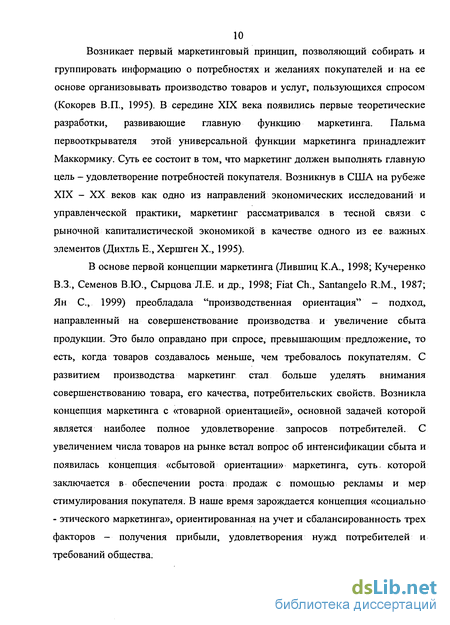 10

Возникает первый маркетинговый принцип, позволяющий собирать и группировать информацию о потребностях и желаниях покупателей и на ее основе организовывать производство товаров и услуг, пользующихся спросом (Кокорев В.П., 1995). В середине XIX века появились первые теоретические разработки, развивающие главную функцию маркетинга. Пальма первооткрывателя этой универсальной функции маркетинга принадлежит Маккормику. Суть ее состоит в том, что маркетинг должен выполнять главную цель – удовлетворение потребностей покупателя. Возникнув в США на рубеже XIX – XX веков как одно из направлений экономических исследований и управленческой практики, маркетинг рассматривался в тесной связи с рыночной капиталистической экономикой в качестве одного из ее важных элементов (Дихтль Е., Хершген Х., 1995).

В основе первой концепции маркетинга (Лившиц К.А., 1998; Кучеренко В.З., Семенов В.Ю., Сырцова Л.Е. и др., 1998; Fiat Ch., Santangelo R.M., 1987; Ян С., 1999) преобладала "производственная ориентация" – подход, направленный на совершенствование производства и увеличение сбыта продукции. Это было оправдано при спросе, превышающим предложение, то есть, когда товаров создавалось меньше, чем требовалось покупателям. С развитием производства маркетинг стал больше уделять внимания совершенствованию товара, его качества, потребительских свойств. Возникла концепция маркетинга с «товарной ориентацией», основной задачей которой является наиболее полное удовлетворение запросов потребителей. С увеличением числа товаров на рынке встал вопрос об интенсификации сбыта и появилась концепция «сбытовой ориентации» маркетинга, суть которой заключается в обеспечении роста продаж с помощью рекламы и мер стимулирования покупателя. В наше время зарождается концепция «социально - этического маркетинга», ориентированная на учет и сбалансированность трех факторов – получения прибыли, удовлетворения нужд потребителей и требований общества.

dsLib.net
библиотека диссертаций